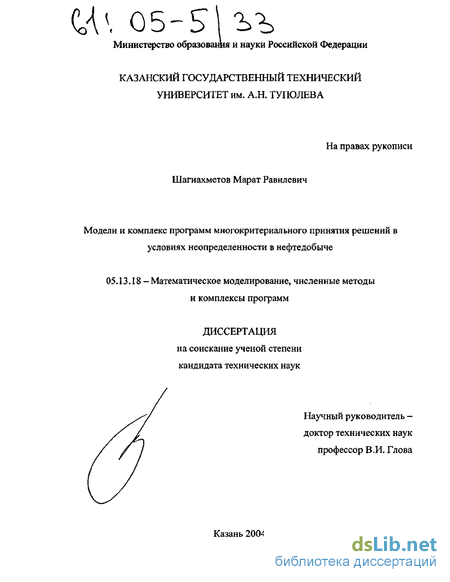 61: 05-5/33

Министерство образования и науки Российской Федерации

КАЗАНСКИЙ ГОСУДАРСТВЕННЫЙ ТЕХНИЧЕСКИЙ УНИВЕРСИТЕТ им. А.Н. ТУПОЛЕВА

На правах рукописи

Шагиахметов Марат Равилевич

Модели и комплекс программ многокритериального принятия решений в условиях неопределенности в нефтедобыче

05.13.18 – Математическое моделирование, численные методы и комплексы программ

ДИССЕРТАЦИЯ
на соискание ученой степени
кандидата технических наук

Научный руководитель –
доктор технических наук
профессор В.И. Глова

Казань 2004

dsLib.net
библиотека диссертаций